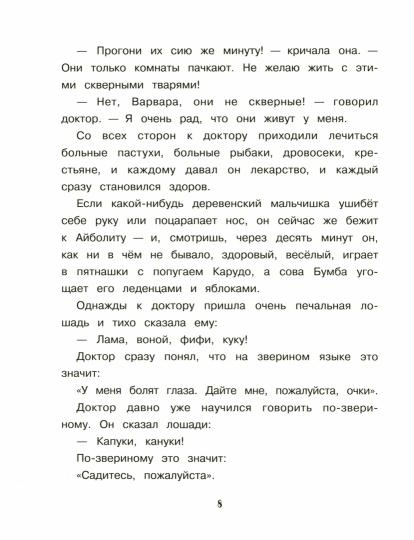 — Прогони их сию же минуту! — кричала она. — Они только комнаты пачкают. Не желаю жить с этими скверными тварями!

— Нет, Варвара, они не скверные! — говорил доктор. — Я очень рад, что они живут у меня.

Со всех сторон к доктору приходили лечиться больные пастухи, больные рыбаки, дровосеки, крестьяне, и каждому давал он лекарство, и каждый сразу становился здоров.

Если какой-нибудь деревенский мальчишка ушибёт себе руку или поцарапает нос, он сейчас же бежит к Айболиту — и, смотришь, через десять минут он, как ни в чём не бывало, здоровый, весёлый, играет в пятнашки с попугаем Карудо, а сова Бумба угощает его леденцами и яблоками.

Однажды к доктору пришла очень печальная лошадь и тихо сказала ему:

— Лама, воной, фифи, куку!

Доктор сразу понял, что на зверином языке это значит:

«У меня болят глаза. Дайте мне, пожалуйста, очки».

Доктор давно уже научился говорить по-звериному. Он сказал лошади:

— Капуки, кануки!

По-звериному это значит:

«Садитесь, пожалуйста».

8